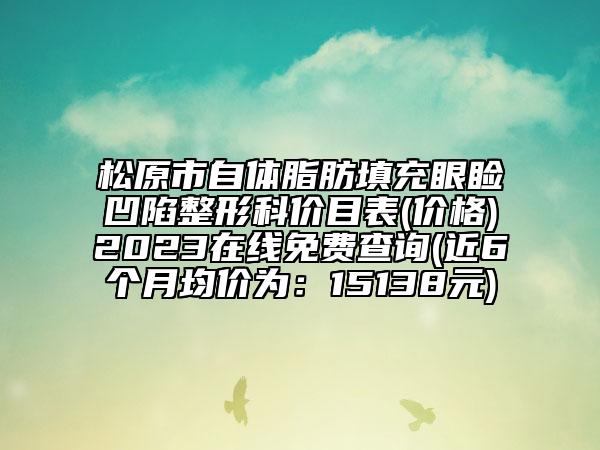 松原市自体脂肪填充眼睑凹陷整形科价目表(价格)2023在线免费查询(近6个月均价为：15138元)